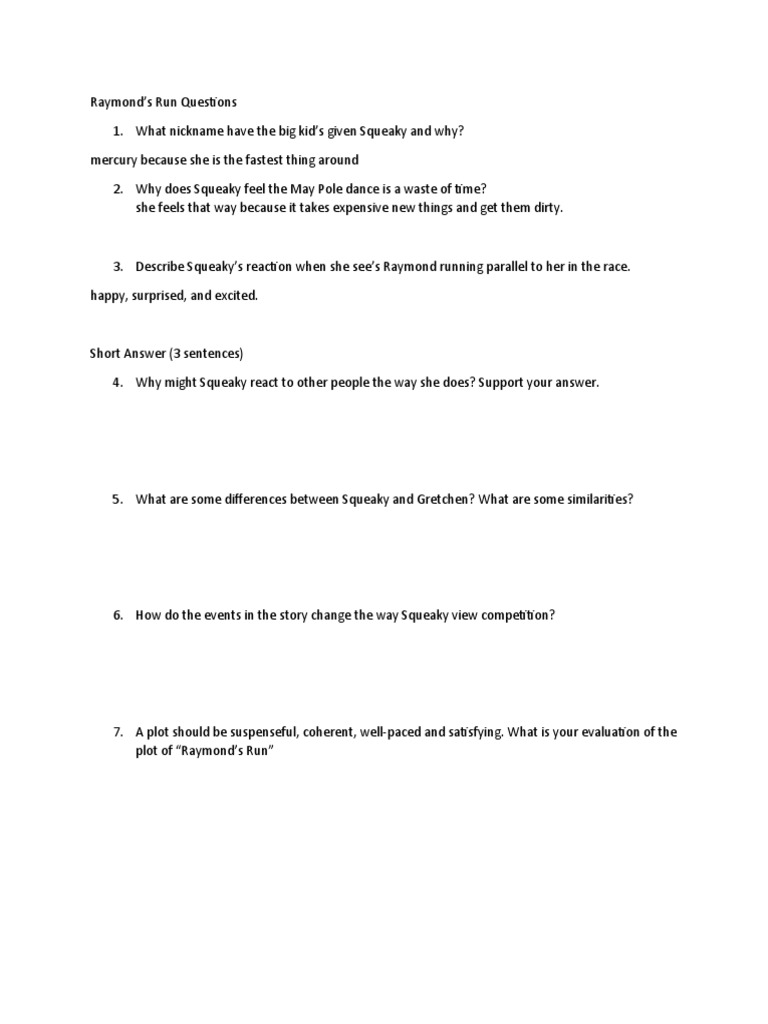 Raymond's Run Questions

1. What nickname have the big kid's given Squeaky and why?

mercury because she is the fastest thing around

2. Why does Squeaky feel the May Pole dance is a waste of time?
she feels that way because it takes expensive new things and get them dirty.

3. Describe Squeaky's reaction when she see's Raymond running parallel to her in the race.

happy, surprised, and excited.

Short Answer (3 sentences)

4. Why might Squeaky react to other people the way she does? Support your answer.

5. What are some differences between Squeaky and Gretchen? What are some similarities?

6. How do the events in the story change the way Squeaky view competition?

7. A plot should be suspenseful, coherent, well-paced and satisfying. What is your evaluation of the plot of "Raymond's Run"